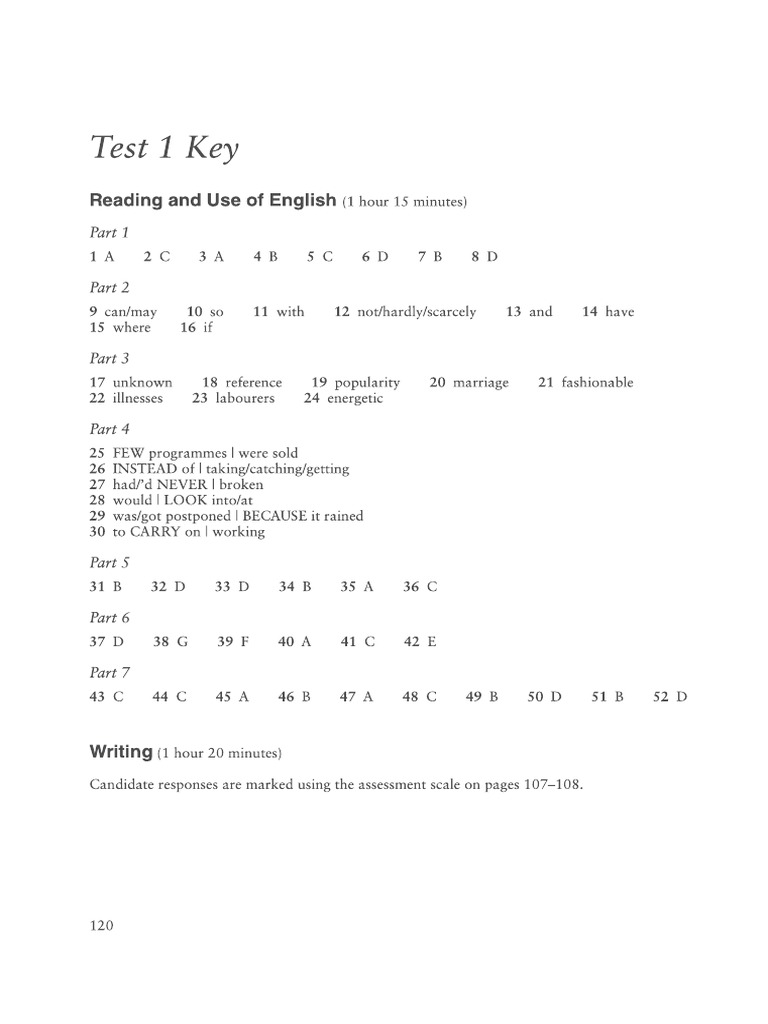 Test 1 Key

Reading and Use of English (1 hour 15 minutes)

Part 1

1 A 2 C 3 A 4 B 5 C 6 D 7 B 8 D

Part 2

9 can/may 10 so 11 with 12 not/hardly/scarcely 13 and 14 have 15 where 16 if

Part 3

17 unknown 18 reference 19 popularity 20 marriage 21 fashionable 22 illnesses 23 labourers 24 energetic

Part 4

25 FEW programmes | were sold
26 INSTEAD of | taking/catching/getting
27 had/'d NEVER | broken
28 would | LOOK into/at
29 was/got postponed | BECAUSE it rained
30 to CARRY on | working

Part 5

31 B 32 D 33 D 34 B 35 A 36 C

Part 6

37 D 38 G 39 F 40 A 41 C 42 E

Part 7

43 C 44 C 45 A 46 B 47 A 48 C 49 B 50 D 51 B 52 D

Writing (1 hour 20 minutes)

Candidate responses are marked using the assessment scale on pages 107–108.

120